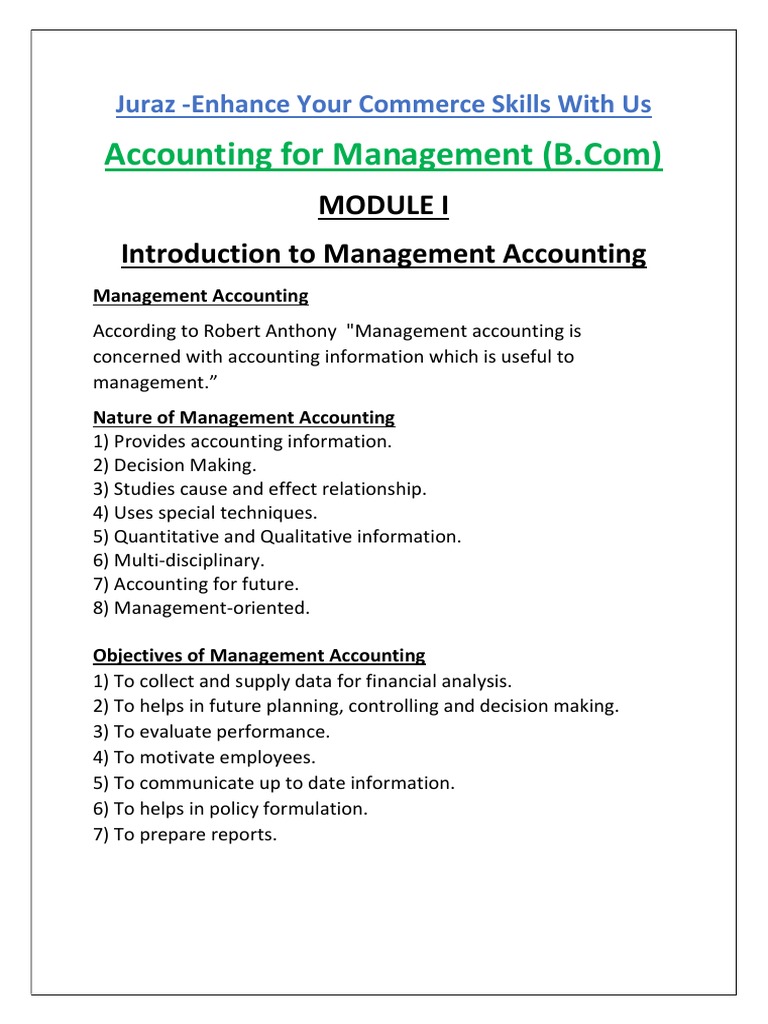 Juraz -Enhance Your Commerce Skills With Us

Accounting for Management (B.Com)

MODULE I

Introduction to Management Accounting

Management Accounting

According to Robert Anthony "Management accounting is concerned with accounting information which is useful to management.”

Nature of Management Accounting
1) Provides accounting information.
2) Decision Making.
3) Studies cause and effect relationship.
4) Uses special techniques.
5) Quantitative and Qualitative information.
6) Multi-disciplinary.
7) Accounting for future.
8) Management-oriented.

Objectives of Management Accounting
1) To collect and supply data for financial analysis.
2) To helps in future planning, controlling and decision making.
3) To evaluate performance.
4) To motivate employees.
5) To communicate up to date information.
6) To helps in policy formulation.
7) To prepare reports.